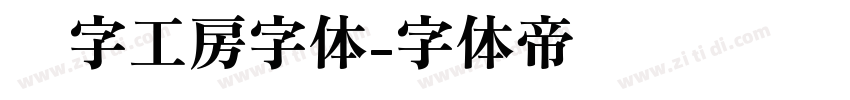 字工房字体-字体帝

www.zitidi.com www.zitidi.com www.zitidi.com www.zitidi.com